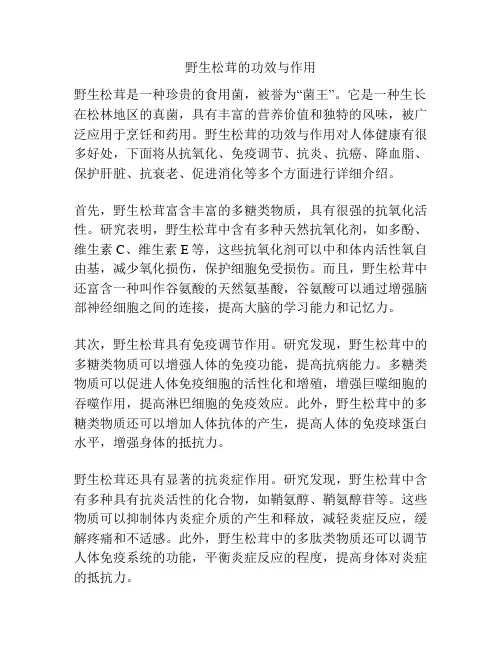 野生松茸的功效与作用

野生松茸是一种珍贵的食用菌，被誉为“菌王”。它是一种生长在松林地区的真菌，具有丰富的营养价值和独特的风味，被广泛应用于烹饪和药用。野生松茸的功效与作用对人体健康有很多好处，下面将从抗氧化、免疫调节、抗炎、抗癌、降血脂、保护肝脏、抗衰老、促进消化等多个方面进行详细介绍。

首先，野生松茸富含丰富的多糖类物质，具有很强的抗氧化活性。研究表明，野生松茸中含有多种天然抗氧化剂，如多酚、维生素 C、维生素 E 等，这些抗氧化剂可以中和体内活性氧自由基，减少氧化损伤，保护细胞免受损伤。而且，野生松茸中还富含一种叫作谷氨酸的天然氨基酸，谷氨酸可以通过增强脑部神经细胞之间的连接，提高大脑的学习能力和记忆力。

其次，野生松茸具有免疫调节作用。研究发现，野生松茸中的多糖类物质可以增强人体的免疫功能，提高抗病能力。多糖类物质可以促进人体免疫细胞的活性化和增殖，增强巨噬细胞的吞噬作用，提高淋巴细胞的免疫效应。此外，野生松茸中的多糖类物质还可以增加人体抗体的产生，提高人体的免疫球蛋白水平，增强身体的抵抗力。

野生松茸还具有显著的抗炎症作用。研究发现，野生松茸中含有多种具有抗炎活性的化合物，如鞘氨醇、鞘氨醇苷等。这些物质可以抑制体内炎症介质的产生和释放，减轻炎症反应，缓解疼痛和不适感。此外，野生松茸中的多肽类物质还可以调节人体免疫系统的功能，平衡炎症反应的程度，提高身体对炎症的抵抗力。